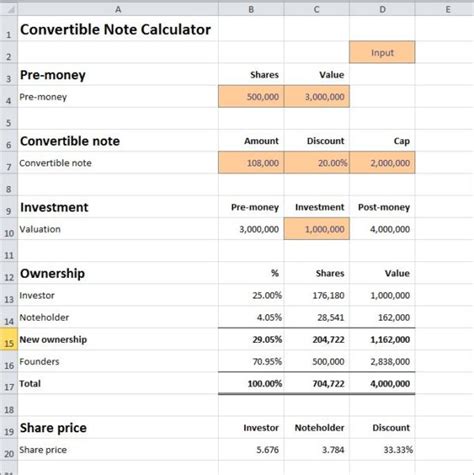 | | A | B | C | D | E |
|---|---|---|---|---|---|
| 1 | Convertible Note Calculator | | | | |
| 2 | | | | Input | |
| 3 | Pre-money | Shares | Value | | |
| 4 | Pre-money | 500,000 | 3,000,000 | | |
| 5 | | | | | |
| 6 | Convertible note | Amount | Discount | Cap | |
| 7 | Convertible note | 108,000 | 20.00% | 2,000,000 | |
| 8 | | | | | |
| 9 | Investment | Pre-money | Investment | Post-money | |
| 10 | Valuation | 3,000,000 | 1,000,000 | 4,000,000 | |
| 11 | | | | | |
| 12 | Ownership | % | Shares | Value | |
| 13 | Investor | 25.00% | 176,180 | 1,000,000 | |
| 14 | Noteholder | 4.05% | 28,541 | 162,000 | |
| 15 | New ownership | 29.05% | 204,722 | 1,162,000 | |
| 16 | Founders | 70.95% | 500,000 | 2,838,000 | |
| 17 | Total | 100.00% | 704,722 | 4,000,000 | |
| 18 | | | | | |
| 19 | Share price | Investor | Noteholder | Discount | |
| 20 | Share price | 5.676 | 3.784 | 33.33% | |